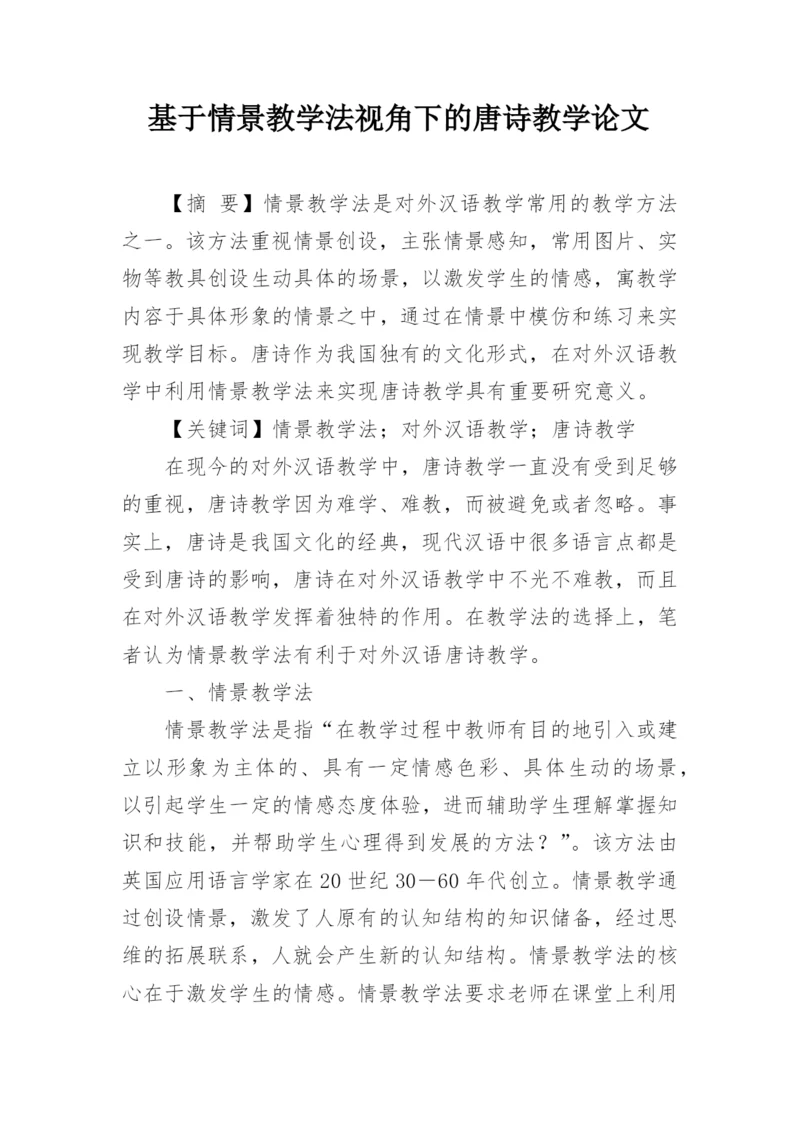 基于情景教学法视角下的唐诗教学论文

【摘 要】情景教学法是对外汉语教学常用的教学方法之一。该方法重视情景创设，主张情景感知，常用图片、实物等教具创设生动具体的场景，以激发学生的情感，寓教学内容于具体形象的情景之中，通过在情景中模仿和练习来实现教学目标。唐诗作为我国独有的文化形式，在对外汉语教学中利用情景教学法来实现唐诗教学具有重要研究意义。

【关键词】情景教学法；对外汉语教学；唐诗教学

在现今的对外汉语教学中，唐诗教学一直没有受到足够的重视，唐诗教学因为难学、难教，而被避免或者忽略。事实上，唐诗是我国文化的经典，现代汉语中很多语言点都是受到唐诗的影响，唐诗在对外汉语教学中不光不难教，而且在对外汉语教学发挥着独特的作用。在教学法的选择上，笔者认为情景教学法有利于对外汉语唐诗教学。

一、情景教学法

情景教学法是指“在教学过程中教师有目的地引入或建立以形象为主体的、具有一定情感色彩、具体生动的场景，以引起学生一定的情感态度体验，进而辅助学生理解掌握知识和技能，并帮助学生心理得到发展的方法？”。该方法由英国应用语言学家在20世纪30—60年代创立。情景教学通过创设情景，激发了人原有的认知结构的知识储备，经过思维的拓展联系，人就会产生新的认知结构。情景教学法的核心在于激发学生的情感。情景教学法要求老师在课堂上利用